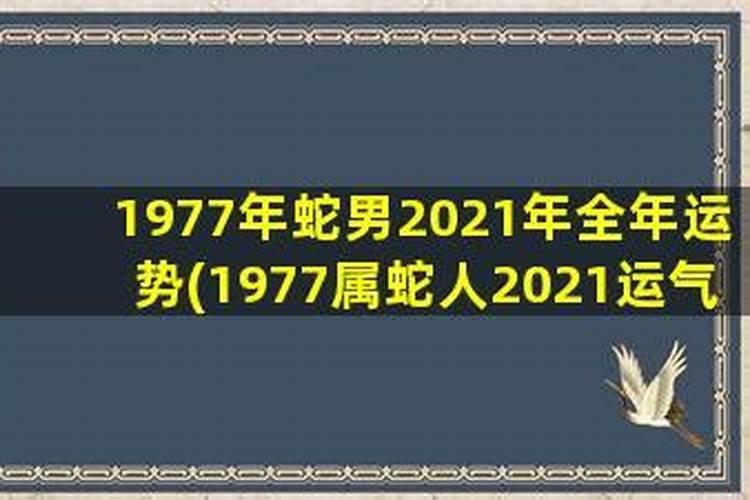 1977年蛇男2021年全年运势(1977属蛇人2021运气